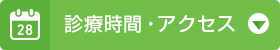 28

診療時間・アクセス